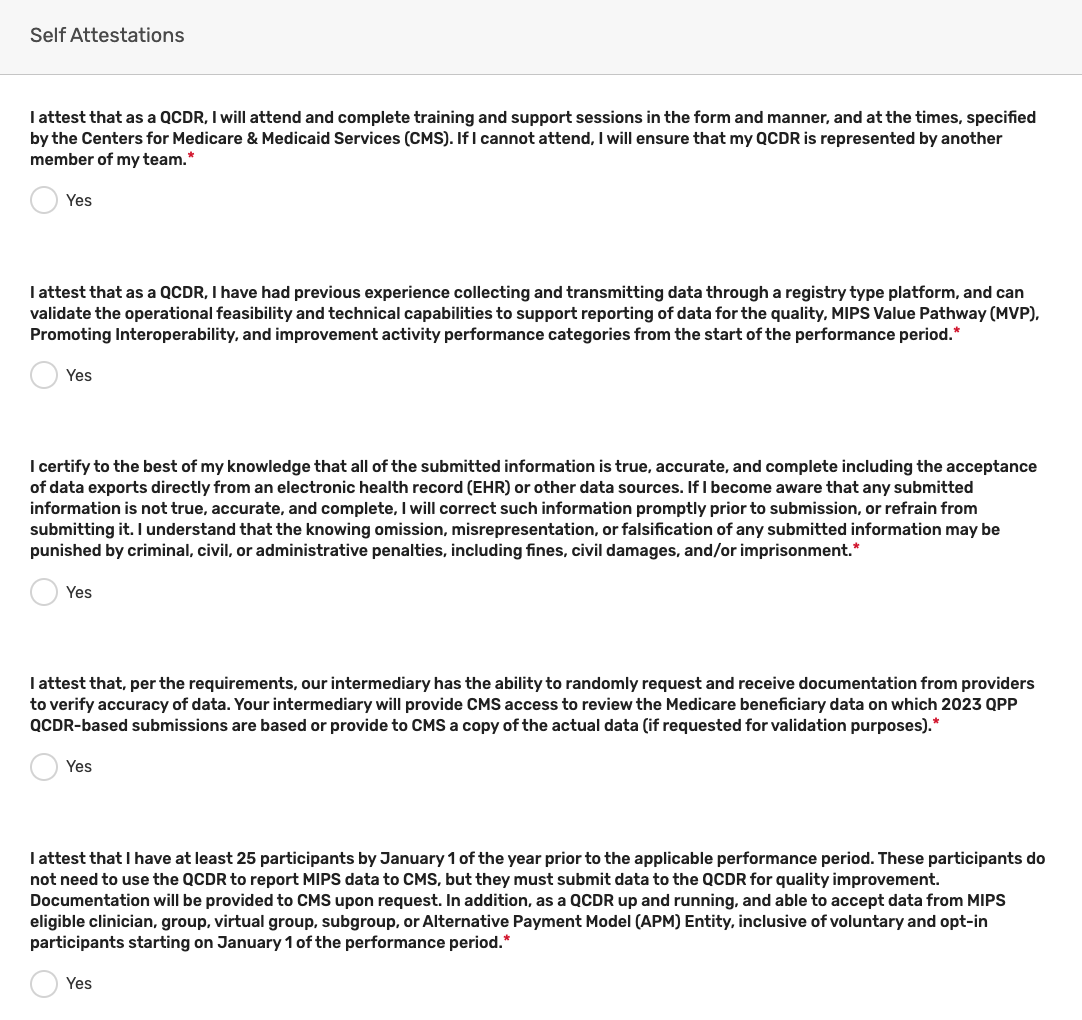 Self Attestations

I attest that as a QCDR, I will attend and complete training and support sessions in the form and manner, and at the times, specified by the Centers for Medicare & Medicaid Services (CMS). If I cannot attend, I will ensure that my QCDR is represented by another member of my team.*

Yes

I attest that as a QCDR, I have had previous experience collecting and transmitting data through a registry type platform, and can validate the operational feasibility and technical capabilities to support reporting of data for the quality, MIPS Value Pathway (MVP), Promoting Interoperability, and improvement activity performance categories from the start of the performance period.*

Yes

I certify to the best of my knowledge that all of the submitted information is true, accurate, and complete including the acceptance of data exports directly from an electronic health record (EHR) or other data sources. If I become aware that any submitted information is not true, accurate, and complete, I will correct such information promptly prior to submission, or refrain from submitting it. I understand that the knowing omission, misrepresentation, or falsification of any submitted information may be punished by criminal, civil, or administrative penalties, including fines, civil damages, and/or imprisonment.*

Yes

I attest that, per the requirements, our intermediary has the ability to randomly request and receive documentation from providers to verify accuracy of data. Your intermediary will provide CMS access to review the Medicare beneficiary data on which 2023 QPP QCDR-based submissions are based or provide to CMS a copy of the actual data (if requested for validation purposes).*

Yes

I attest that I have at least 25 participants by January 1 of the year prior to the applicable performance period. These participants do not need to use the QCDR to report MIPS data to CMS, but they must submit data to the QCDR for quality improvement. Documentation will be provided to CMS upon request. In addition, as a QCDR up and running, and able to accept data from MIPS eligible clinician, group, virtual group, subgroup, or Alternative Payment Model (APM) Entity, inclusive of voluntary and opt-in participants starting on January 1 of the performance period.*

Yes